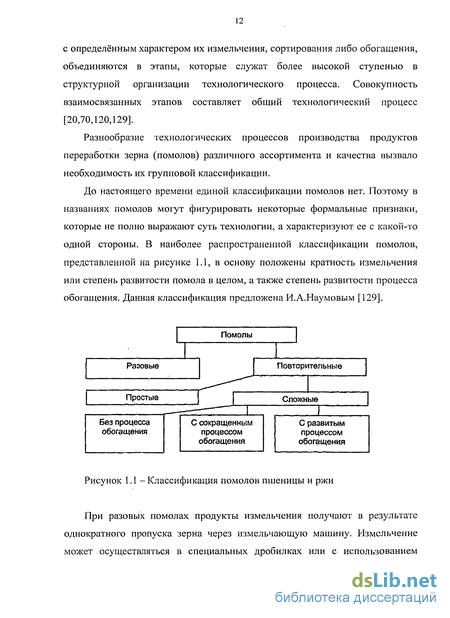 12

с определённым характером их измельчения, сортирования либо обогащения, объединяются в этапы, которые служат более высокой ступенью в структурной организации технологического процесса. Совокупность взаимосвязанных этапов составляет общий технологический процесс [20,70,120,129].

Разнообразие технологических процессов производства продуктов переработки зерна (помолов) различного ассортимента и качества вызвало необходимость их групповой классификации.

До настоящего времени единой классификации помолов нет. Поэтому в названиях помолов могут фигурировать некоторые формальные признаки, которые не полно выражают суть технологии, а характеризуют ее с какой-то одной стороны. В наиболее распространенной классификации помолов, представленной на рисунке 1.1, в основу положены кратность измельчения или степень развитости помола в целом, а также степень развитости процесса обогащения. Данная классификация предложена И.А.Наумовым [129].

Помолы

Разовые

Повторительные

Простые

Сложные

Без процесса обогащения

С сокращенным процессом обогащения

С развитым процессом обогащения

Рисунок 1.1 – Классификация помолов пшеницы и ржи

При разовых помолах продукты измельчения получают в результате однократного пропуска зерна через измельчающую машину. Измельчение может осуществляться в специальных дробилках или с использованием

dsLib.net
библиотека диссертаций